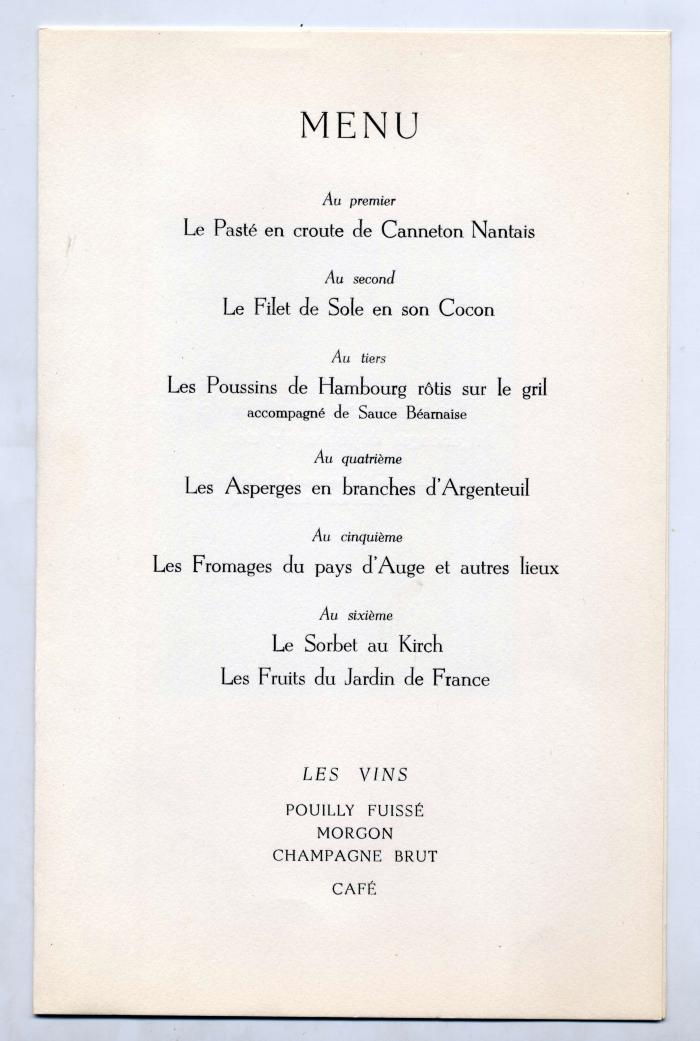 MENU

Au premier
Le Pasté en croute de Canneton Nantais

Au second
Le Filet de Sole en son Cocon

Au tiers
Les Poussins de Hambourg rôtis sur le gril
accompagné de Sauce Béarnaise

Au quatrième
Les Asperges en branches d'Argenteuil

Au cinquième
Les Fromages du pays d'Auge et autres lieux

Au sixième
Le Sorbet au Kirch
Les Fruits du Jardin de France

LES VINS

POUILLY FUISSÉ
MORGON
CHAMPAGNE BRUT

CAFÉ